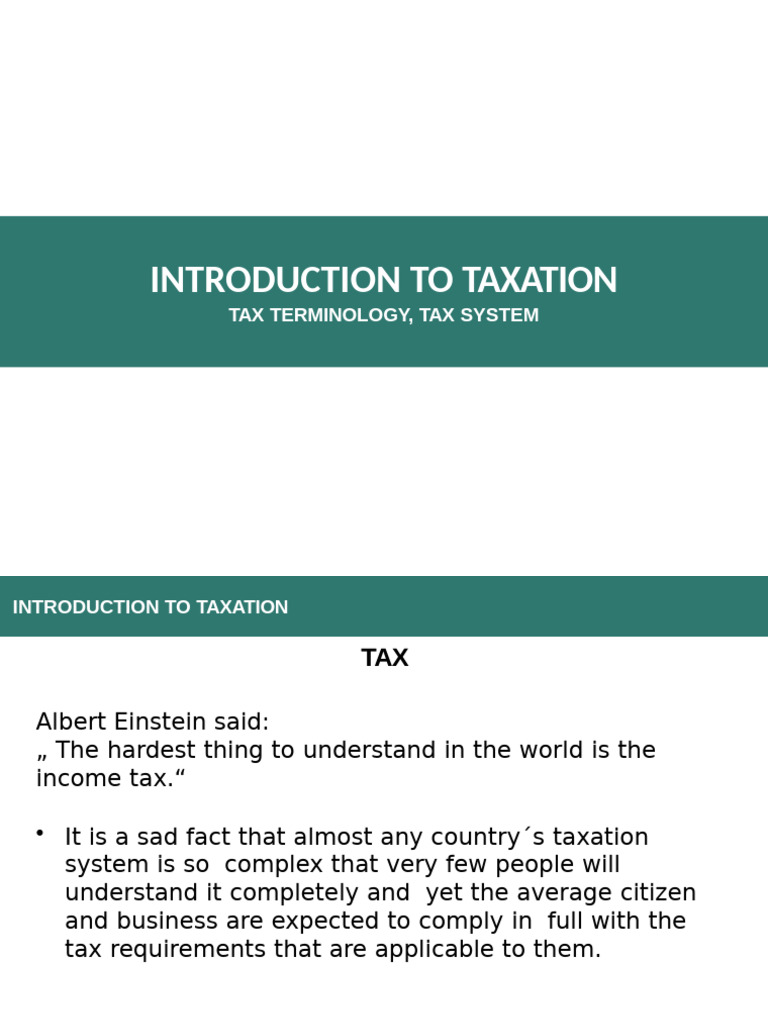 INTRODUCTION TO TAXATION
TAX TERMINOLOGY, TAX SYSTEM

INTRODUCTION TO TAXATION

TAX

Albert Einstein said:
„ The hardest thing to understand in the world is the income tax.“

• It is a sad fact that almost any country´s taxation system is so complex that very few people will understand it completely and yet the average citizen and business are expected to comply in full with the tax requirements that are applicable to them.